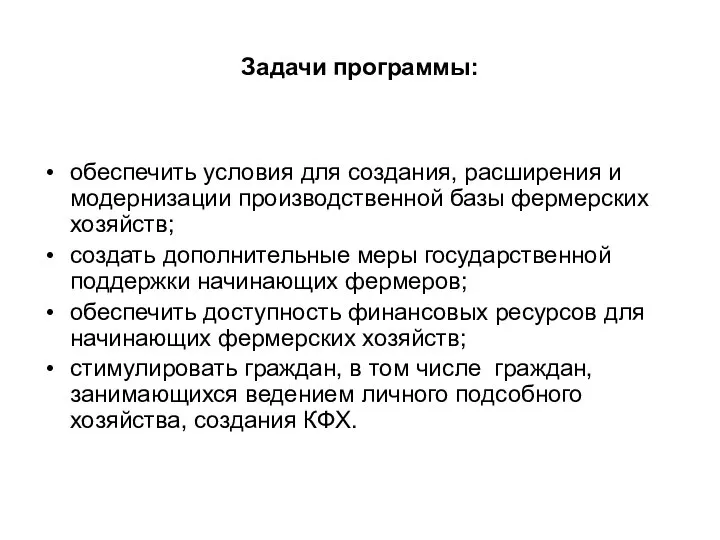 Задачи программы:

• обеспечить условия для создания, расширения и модернизации производственной базы фермерских хозяйств;
• создать дополнительные меры государственной поддержки начинающих фермеров;
• обеспечить доступность финансовых ресурсов для начинающих фермерских хозяйств;
• стимулировать граждан, в том числе граждан, занимающихся ведением личного подсобного хозяйства, создания КФХ.